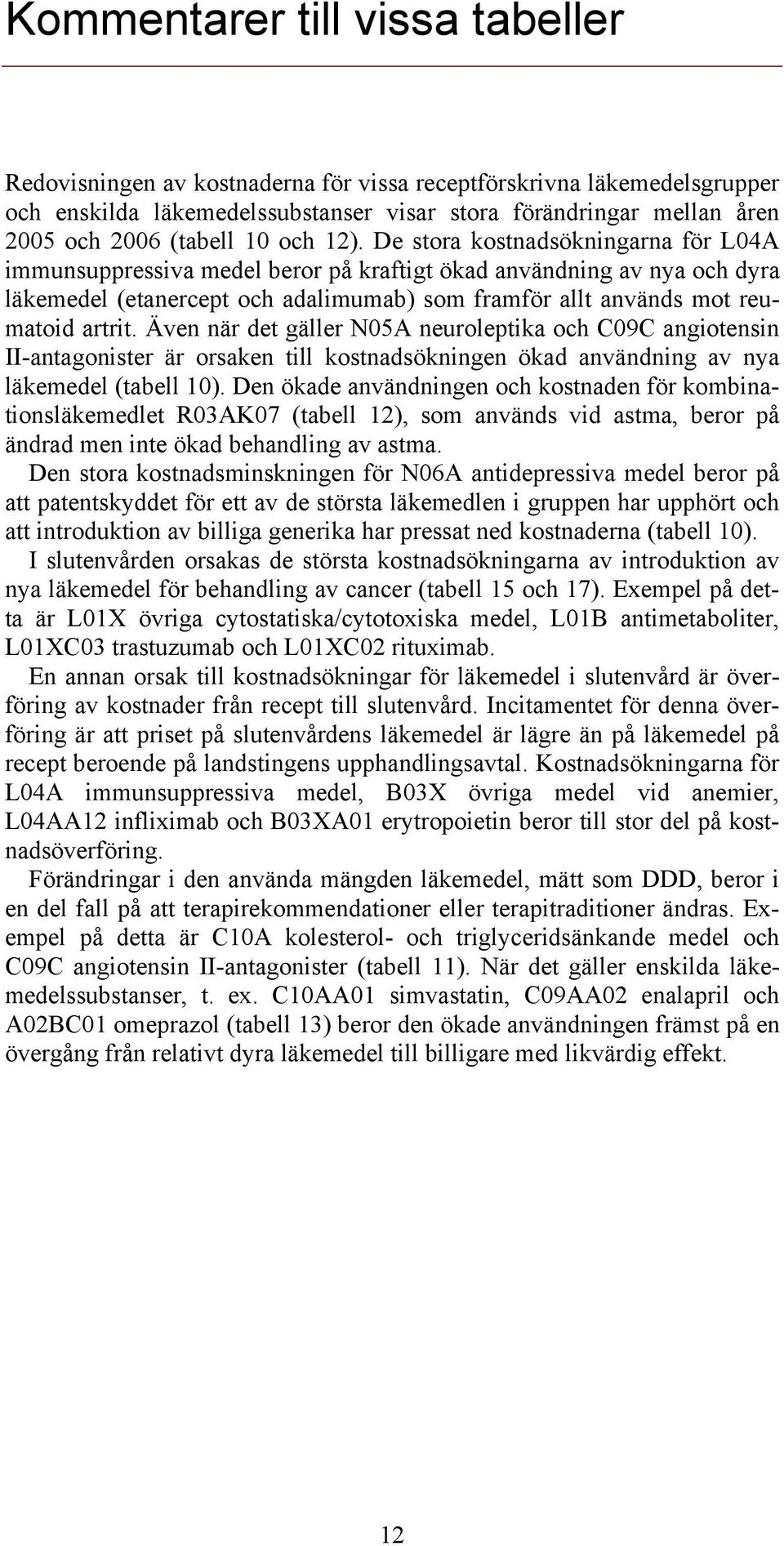 Kommentarer till vissa tabeller

Redovisningen av kostnaderna för vissa receptförskrivna läkemedelsgrupper och enskilda läkemedelssubstanser visar stora förändringar mellan åren 2005 och 2006 (tabell 10 och 12). De stora kostnadsökningarna för L04A immunsuppressiva medel beror på kraftigt ökad användning av nya och dyra läkemedel (etanercept och adalimumab) som framför allt används mot reumatoid artrit. Även när det gäller N05A neuroleptika och C09C angiotensin II-antagonister är orsaken till kostnadsökningen ökad användning av nya läkemedel (tabell 10). Den ökade användningen och kostnaden för kombinationsläkemedlet R03AK07 (tabell 12), som används vid astma, beror på ändrad men inte ökad behandling av astma.

Den stora kostnadsminskningen för N06A antidepressiva medel beror på att patentskyddet för ett av de största läkemedlen i gruppen har upphört och att introduktion av billiga generika har pressat ned kostnaderna (tabell 10).

I slutenvården orsakas de största kostnadsökningarna av introduktion av nya läkemedel för behandling av cancer (tabell 15 och 17). Exempel på detta är L01X övriga cytostatiska/cytotoxiska medel, L01B antimetaboliter, L01XC03 trastuzumab och L01XC02 rituximab.

En annan orsak till kostnadsökningar för läkemedel i slutenvård är överföring av kostnader från recept till slutenvård. Incitamentet för denna överföring är att priset på slutenvårdens läkemedel är lägre än på läkemedel på recept beroende på landstingens upphandlingsavtal. Kostnadsökningarna för L04A immunsuppressiva medel, B03X övriga medel vid anemier, L04AA12 infliximab och B03XA01 erytropoietin beror till stor del på kostnadsöverföring.

Förändringar i den använda mängden läkemedel, mätt som DDD, beror i en del fall på att terapirekommendationer eller terapitraditioner ändras. Exempel på detta är C10A kolesterol- och triglyceridsänkande medel och C09C angiotensin II-antagonister (tabell 11). När det gäller enskilda läkemedelssubstanser, t. ex. C10AA01 simvastatin, C09AA02 enalapril och A02BC01 omeprazol (tabell 13) beror den ökade användningen främst på en övergång från relativt dyra läkemedel till billigare med likvärdig effekt.

12